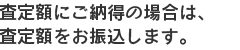 査定額にご納得の場合は、
査定額をお振込します。